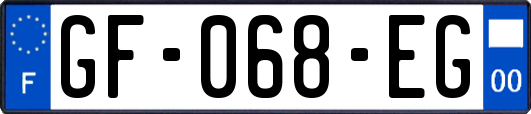 F

GF-068-EG

00